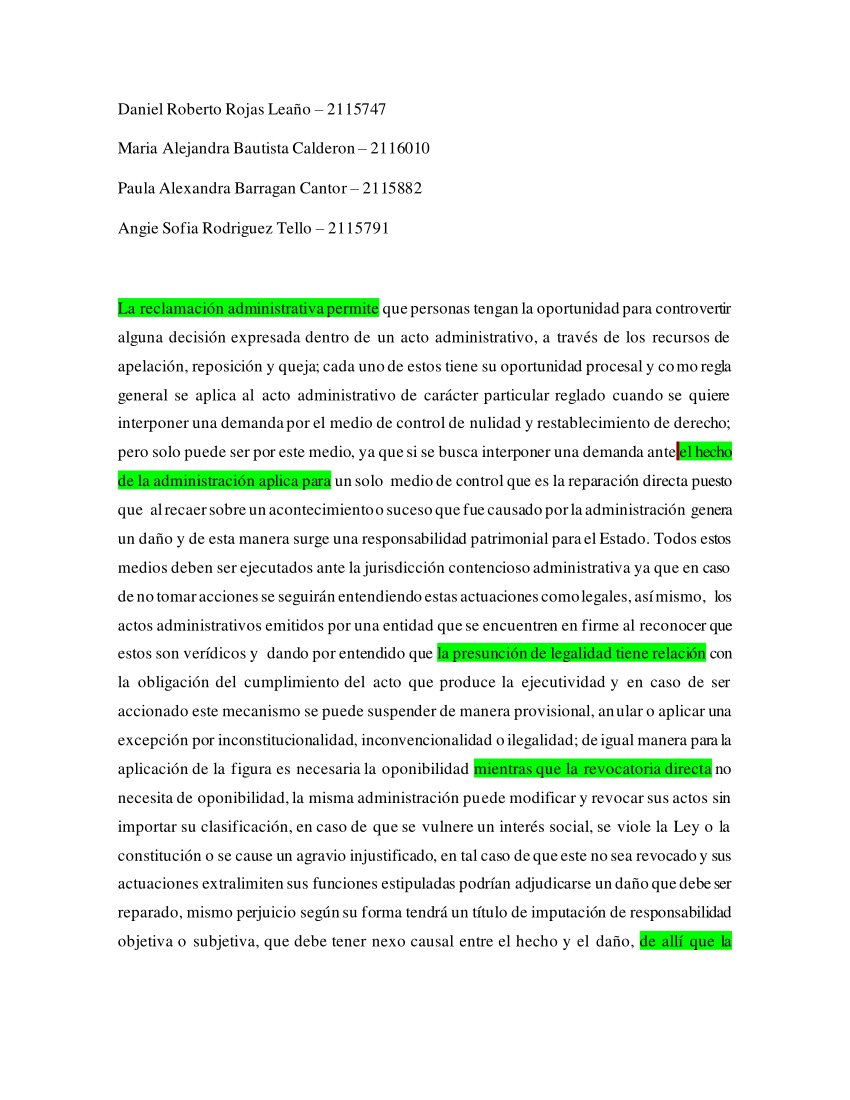 Daniel Roberto Rojas Leaño – 2115747

Maria Alejandra Bautista Calderon – 2116010

Paula Alexandra Barragan Cantor – 2115882

Angie Sofia Rodriguez Tello – 2115791

La reclamación administrativa permite que personas tengan la oportunidad para controvertir alguna decisión expresada dentro de un acto administrativo, a través de los recursos de apelación, reposición y queja; cada uno de estos tiene su oportunidad procesal y como regla general se aplica al acto administrativo de carácter particular reglado cuando se quiere interponer una demanda por el medio de control de nulidad y restablecimiento de derecho; pero solo puede ser por este medio, ya que si se busca interponer una demanda ante el hecho de la administración aplica para un solo medio de control que es la reparación directa puesto que al recaer sobre un acontecimiento o suceso que fue causado por la administración genera un daño y de esta manera surge una responsabilidad patrimonial para el Estado. Todos estos medios deben ser ejecutados ante la jurisdicción contencioso administrativa ya que en caso de no tomar acciones se seguirán entendiendo estas actuaciones como legales, así mismo, los actos administrativos emitidos por una entidad que se encuentren en firme al reconocer que estos son verídicos y dando por entendido que la presunción de legalidad tiene relación con la obligación del cumplimiento del acto que produce la ejecutividad y en caso de ser accionado este mecanismo se puede suspender de manera provisional, anular o aplicar una excepción por inconstitucionalidad, inconvencionalidad o ilegalidad; de igual manera para la aplicación de la figura es necesaria la oponibilidad mientras que la revocatoria directa no necesita de oponibilidad, la misma administración puede modificar y revocar sus actos sin importar su clasificación, en caso de que se vulnere un interés social, se viole la Ley o la constitución o se cause un agravio injustificado, en tal caso de que este no sea revocado y sus actuaciones extralimiten sus funciones estipuladas podrían adjudicarse un daño que debe ser reparado, mismo perjuicio según su forma tendrá un título de imputación de responsabilidad objetiva o subjetiva, que debe tener nexo causal entre el hecho y el daño, de allí que la